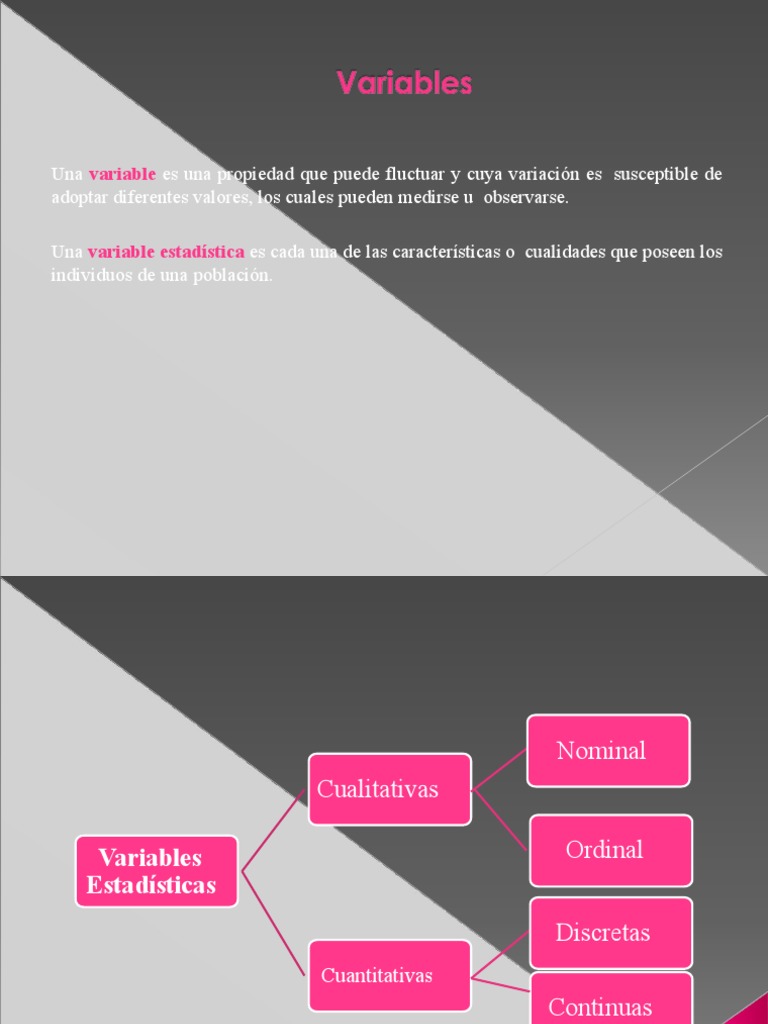 Variables

Una variable es una propiedad que puede fluctuar y cuya variación es susceptible de adoptar diferentes valores, los cuales pueden medirse u observarse.

Una variable estadística es cada una de las características o cualidades que poseen los individuos de una población.

Variables Estadísticas

Cualitativas

Nominal

Ordinal

Cuantitativas

Discretas

Continuas